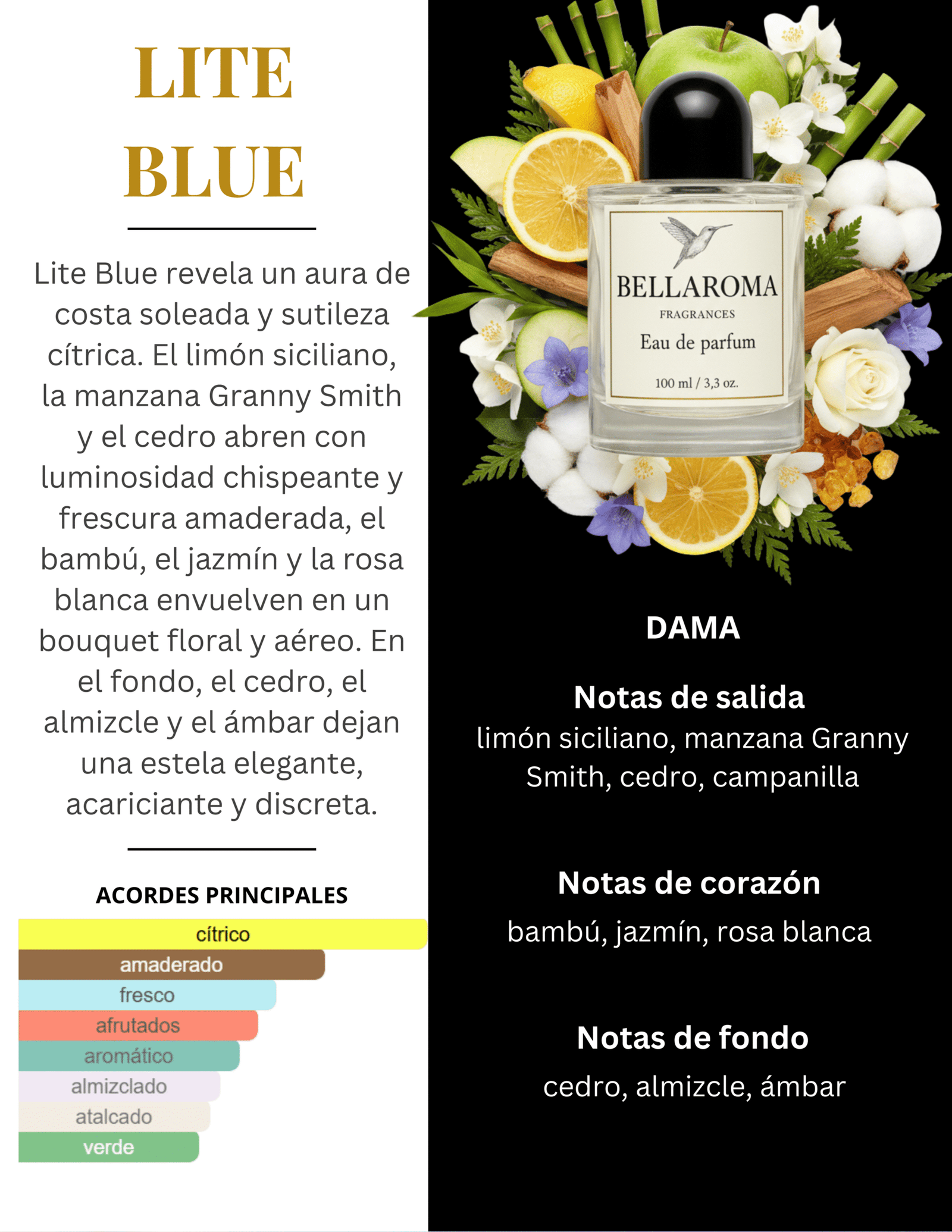 LITE
BLUE

Lite Blue revela un aura de costa soleada y sutileza cítrica. El limón siciliano, la manzana Granny Smith y el cedro abren con luminosidad chispeante y frescura amaderada, el bambú, el jazmín y la rosa blanca envuelven en un bouquet floral y aéreo. En el fondo, el cedro, el almizcle y el ámbar dejan una estela elegante, acariciante y discreta.

ACORDES PRINCIPALES

cítrico
amaderado
fresco
afrutados
aromático
almizclado
atalcado
verde

BELLAROMA
FRAGRANCES
Eau de parfum
100 ml / 3,3 oz.

DAMA

Notas de salida
limón siciliano, manzana Granny Smith, cedro, campanilla

Notas de corazón
bambú, jazmín, rosa blanca

Notas de fondo
cedro, almizcle, ámbar